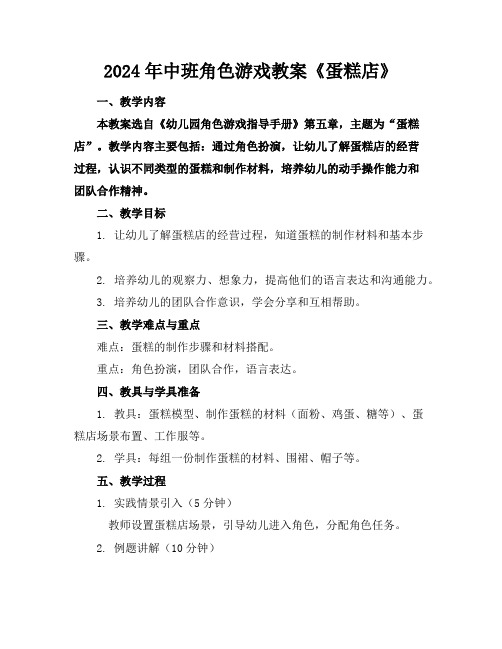 2024年中班角色游戏教案《蛋糕店》

一、教学内容

本教案选自《幼儿园角色游戏指导手册》第五章，主题为“蛋糕店”。教学内容主要包括：通过角色扮演，让幼儿了解蛋糕店的经营过程，认识不同类型的蛋糕和制作材料，培养幼儿的动手操作能力和团队合作精神。

二、教学目标

1. 让幼儿了解蛋糕店的经营过程，知道蛋糕的制作材料和基本步骤。

2. 培养幼儿的观察力、想象力，提高他们的语言表达和沟通能力。

3. 培养幼儿的团队合作意识，学会分享和互相帮助。

三、教学难点与重点

难点：蛋糕的制作步骤和材料搭配。

重点：角色扮演，团队合作，语言表达。

四、教具与学具准备

1. 教具：蛋糕模型、制作蛋糕的材料（面粉、鸡蛋、糖等）、蛋糕店场景布置、工作服等。

2. 学具：每组一份制作蛋糕的材料、围裙、帽子等。

五、教学过程

1. 实践情景引入（5分钟）

教师设置蛋糕店场景，引导幼儿进入角色，分配角色任务。

2. 例题讲解（10分钟）